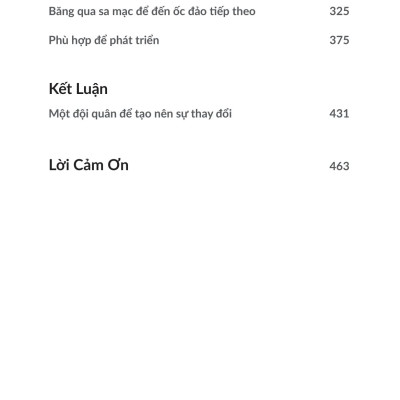 Băng qua sa mạc để đến ốc đảo tiếp theo 325

Phù hợp để phát triển 375

Kết Luận

Một đội quân để tạo nên sự thay đổi 431

Lời Cảm Ơn 463